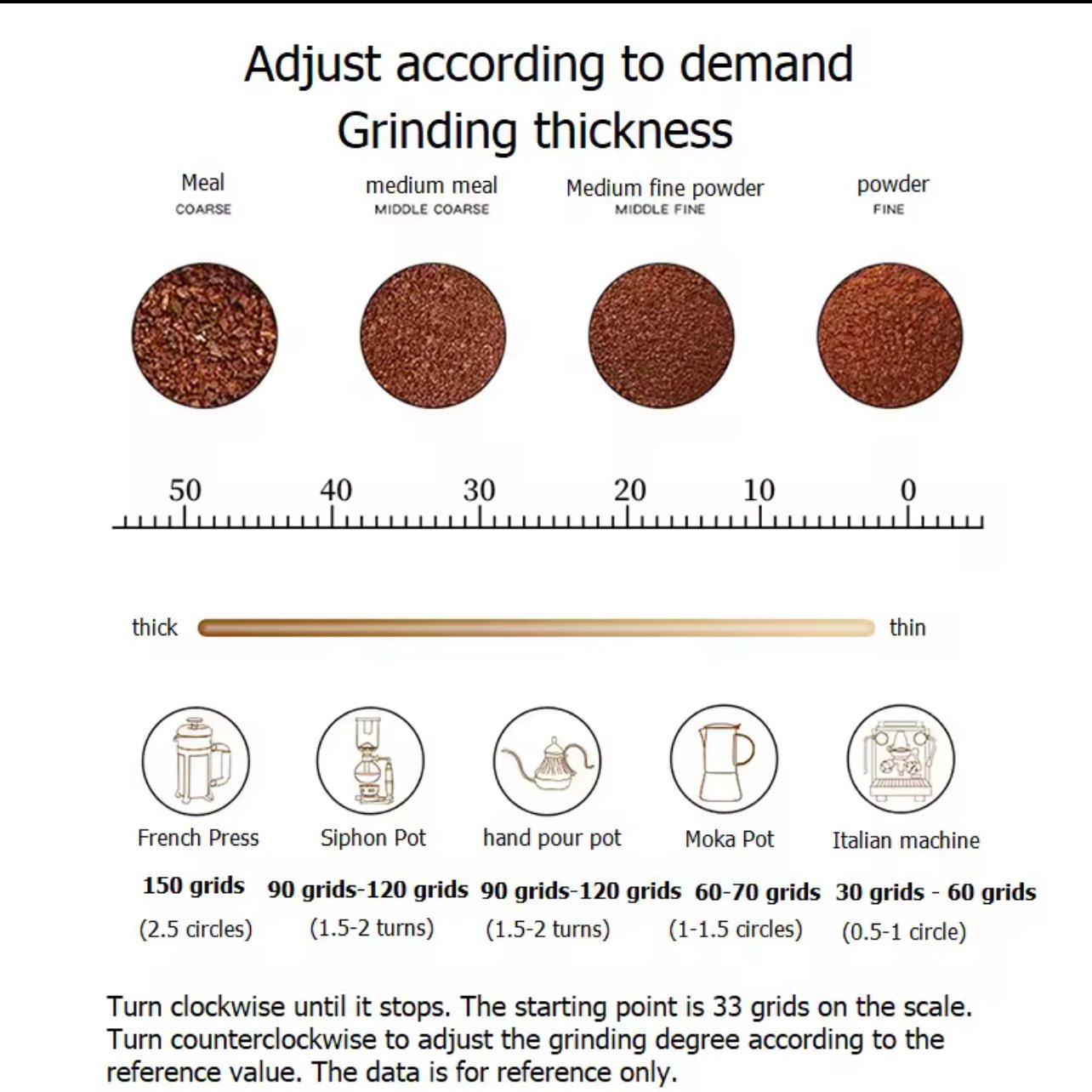 Adjust according to demand
Grinding thickness

Meal
COARSE

medium meal
MIDDLE COARSE

Medium fine powder
MIDDLE FINE

powder
FINE

50 40 30 20 10 0

thick thin

French Press
150 grids
(2.5 circles)

Siphon Pot
90 grids-120 grids
(1.5-2 turns)

hand pour pot
90 grids-120 grids
(1.5-2 turns)

Moka Pot
60-70 grids
(1-1.5 circles)

Italian machine
30 grids - 60 grids
(0.5-1 circle)

Turn clockwise until it stops. The starting point is 33 grids on the scale. Turn counterclockwise to adjust the grinding degree according to the reference value. The data is for reference only.